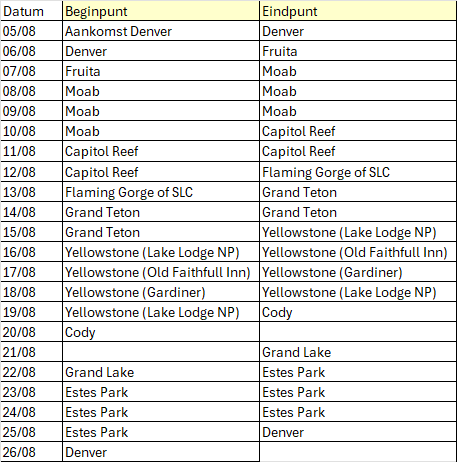 | Datum | Beginpunt | Eindpunt |
|---|---|---|
| 05/08 | Aankomst Denver | Denver |
| 06/08 | Denver | Fruita |
| 07/08 | Fruita | Moab |
| 08/08 | Moab | Moab |
| 09/08 | Moab | Moab |
| 10/08 | Moab | Capitol Reef |
| 11/08 | Capitol Reef | Capitol Reef |
| 12/08 | Capitol Reef | Flaming Gorge of SLC |
| 13/08 | Flaming Gorge of SLC | Grand Teton |
| 14/08 | Grand Teton | Grand Teton |
| 15/08 | Grand Teton | Yellowstone (Lake Lodge NP) |
| 16/08 | Yellowstone (Lake Lodge NP) | Yellowstone (Old Faithfull Inn) |
| 17/08 | Yellowstone (Old Faithfull Inn) | Yellowstone (Gardiner) |
| 18/08 | Yellowstone (Gardiner) | Yellowstone (Lake Lodge NP) |
| 19/08 | Yellowstone (Lake Lodge NP) | Cody |
| 20/08 | Cody | |
| 21/08 | | Grand Lake |
| 22/08 | Grand Lake | Estes Park |
| 23/08 | Estes Park | Estes Park |
| 24/08 | Estes Park | Estes Park |
| 25/08 | Estes Park | Denver |
| 26/08 | Denver | |